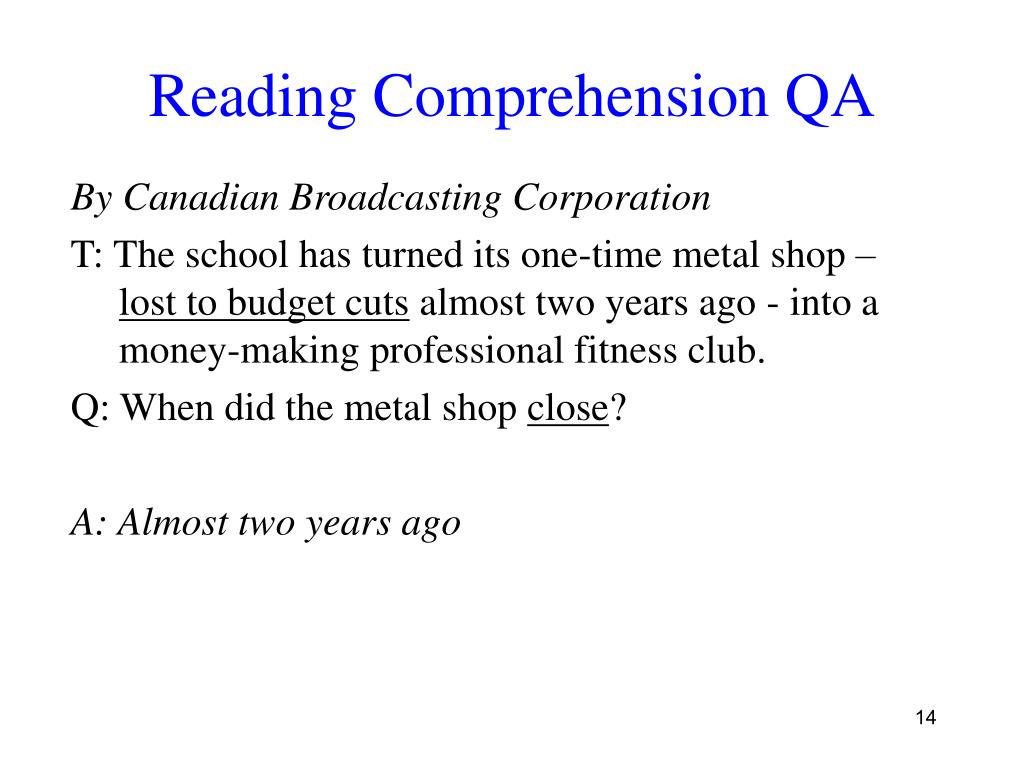 Reading Comprehension QA

By Canadian Broadcasting Corporation

T: The school has turned its one-time metal shop – lost to budget cuts almost two years ago - into a money-making professional fitness club.

Q: When did the metal shop close?

A: Almost two years ago

14